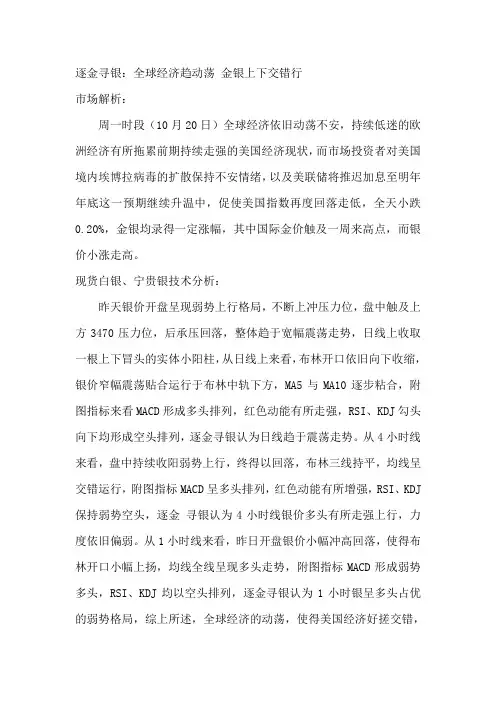 逐金寻银：全球经济趋动荡 金银上下交错行
市场解析：

周一时段（10 月 20 日）全球经济依旧动荡不安，持续低迷的欧洲经济有所拖累前期持续走强的美国经济现状，而市场投资者对美国境内埃博拉病毒的扩散保持不安情绪，以及美联储将推迟加息至明年年底这一预期继续升温中，促使美国指数再度回落走低，全天小跌 0.20%，金银均录得一定涨幅，其中国际金价触及一周来高点，而银价小涨走高。

现货白银、宁贵银技术分析：

昨天银价开盘呈现弱势上行格局，不断上冲压力位，盘中触及上方 3470 压力位，后承压回落，整体趋于宽幅震荡走势，日线上收取一根上下冒头的实体小阳柱，从日线上来看，布林开口依旧向下收缩，银价窄幅震荡贴合运行于布林中轨下方，MA5 与 MA10 逐步粘合，附图指标来看 MACD 形成多头排列，红色动能有所走强，RSI、KDJ 勾头向下均形成空头排列，逐金寻银认为日线趋于震荡走势。从 4 小时线来看，盘中持续收阳弱势上行，终得以回落，布林三线持平，均线呈交错运行，附图指标 MACD 呈多头排列，红色动能有所增强，RSI、KDJ 保持弱势空头，逐金 寻银认为 4 小时线银价多头有所走强上行，力度依旧偏弱。从 1 小时线来看，昨日开盘银价小幅冲高回落，使得布林开口小幅上扬，均线全线呈现多头走势，附图指标 MACD 形成弱势多头，RSI、KDJ 均以空头排列，逐金寻银认为 1 小时银呈多头占优的弱势格局，综上所述，全球经济的动荡，使得美国经济好搓交错，